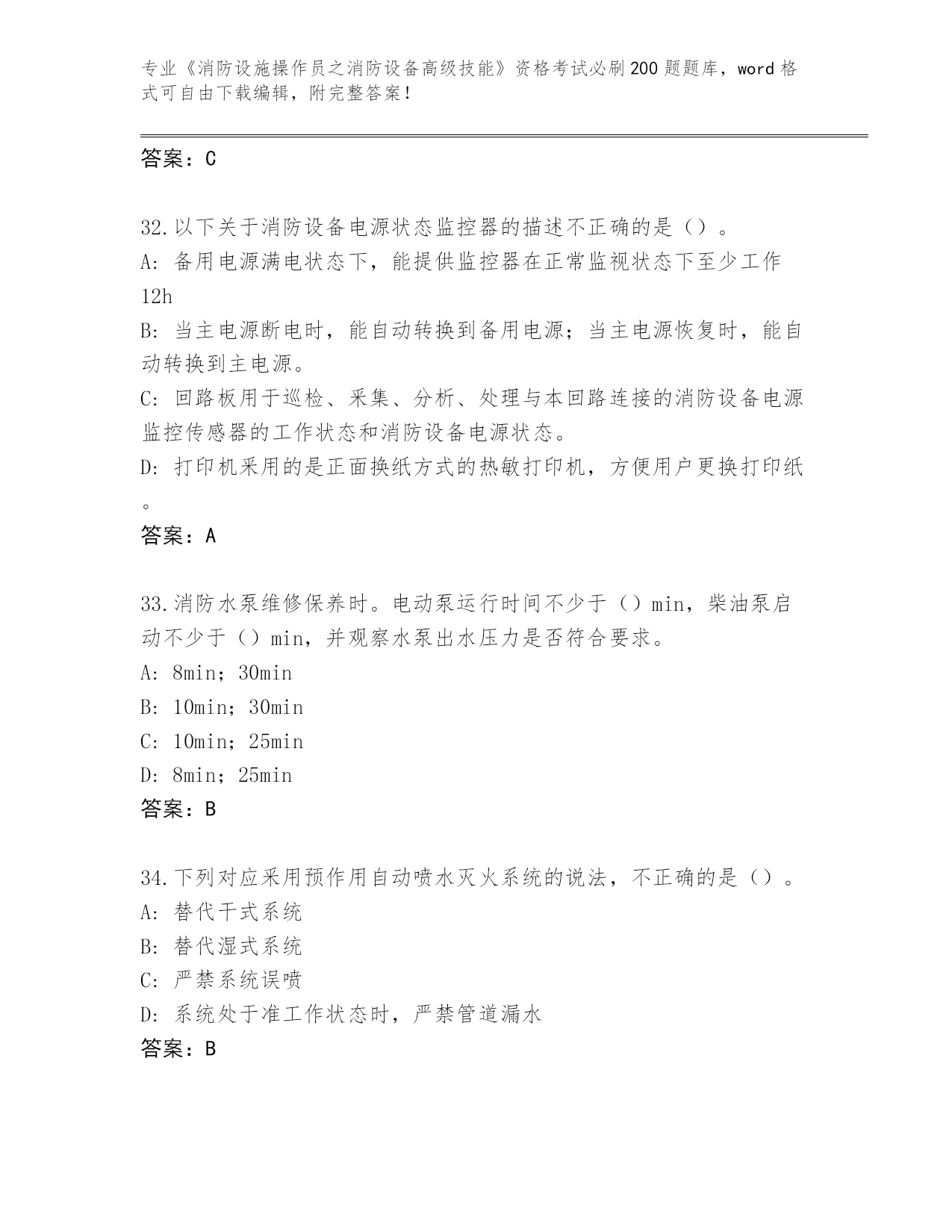 专业《消防设施操作员之消防设备高级技能》资格考试必刷200题题库，word格式可自由下载编辑，附完整答案！

答案：C

32.以下关于消防设备电源状态监控器的描述不正确的是（）。
A: 备用电源满电状态下，能提供监控器在正常监视状态下至少工作12h
B: 当主电源断电时，能自动转换到备用电源；当主电源恢复时，能自动转换到主电源。
C: 回路板用于巡检、采集、分析、处理与本回路连接的消防设备电源监控传感器的工作状态和消防设备电源状态。
D: 打印机采用的是正面换纸方式的热敏打印机，方便用户更换打印纸。
答案：A

33.消防水泵维修保养时。电动泵运行时间不少于（）min，柴油泵启动不少于（）min，并观察水泵出水压力是否符合要求。
A: 8min；30min
B: 10min；30min
C: 10min；25min
D: 8min；25min
答案：B

34.下列对应采用预作用自动喷水灭火系统的说法，不正确的是（）。
A: 替代干式系统
B: 替代湿式系统
C: 严禁系统误喷
D: 系统处于准工作状态时，严禁管道漏水
答案：B